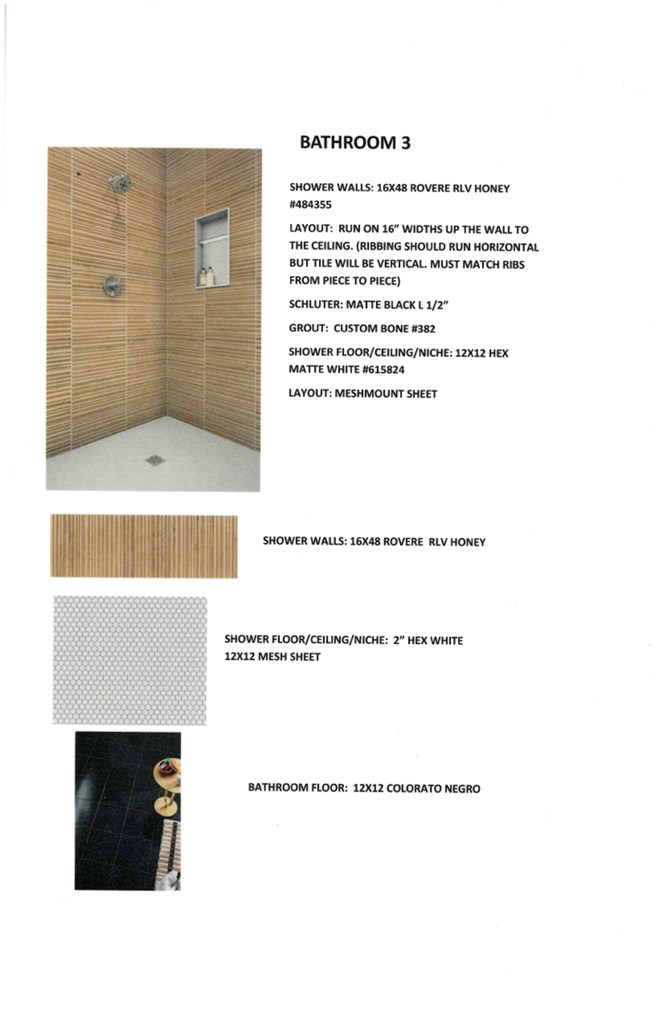 BATHROOM 3

SHOWER WALLS: 16X48 ROVERE RLV HONEY #484355

LAYOUT: RUN ON 16" WIDTHS UP THE WALL TO THE CEILING. (RIBBING SHOULD RUN HORIZONTAL BUT TILE WILL BE VERTICAL. MUST MATCH RIBS FROM PIECE TO PIECE)

SCHLUTER: MATTE BLACK L 1/2"

GROUT: CUSTOM BONE #382

SHOWER FLOOR/CEILING/NICHE: 12X12 HEX MATTE WHITE #615824

LAYOUT: MESHMOUNT SHEET

SHOWER WALLS: 16X48 ROVERE RLV HONEY

SHOWER FLOOR/CEILING/NICHE: 2" HEX WHITE 12X12 MESH SHEET

BATHROOM FLOOR: 12X12 COLORATO NEGRO